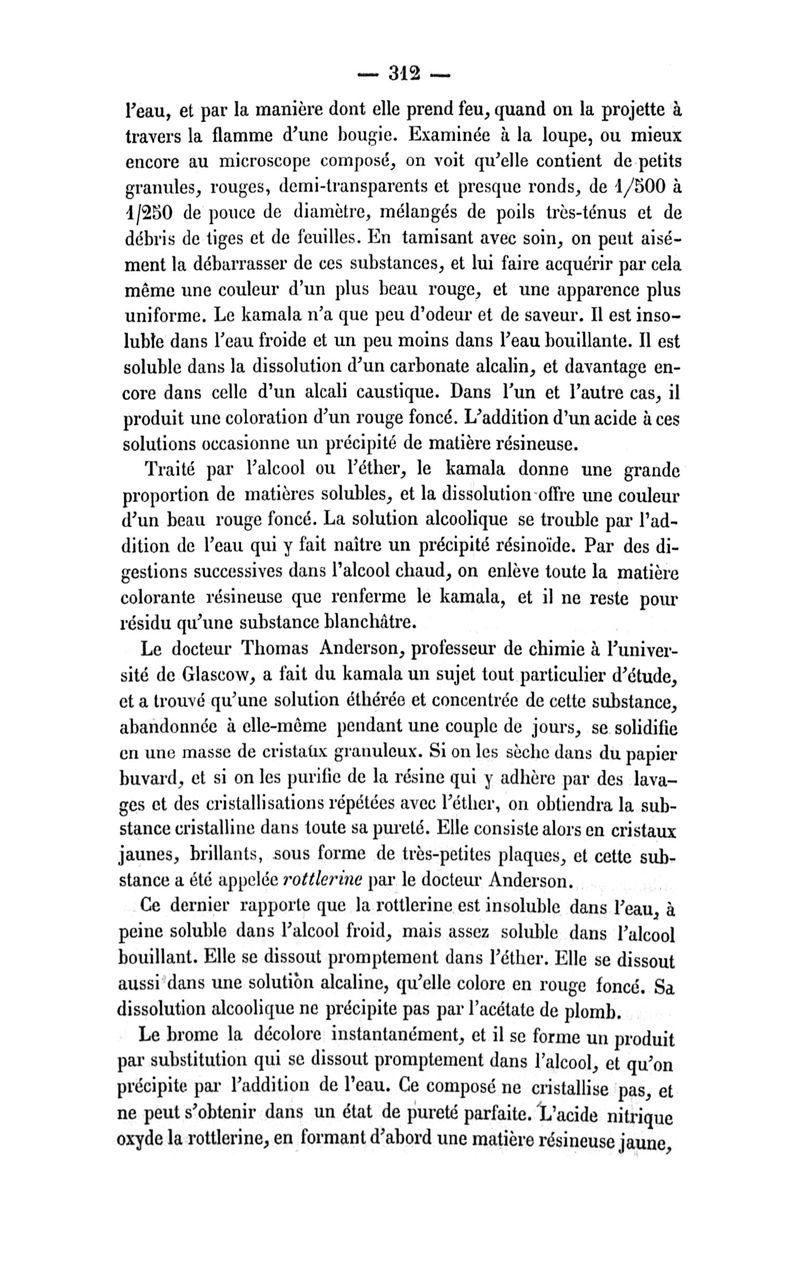 — 312 —

l'eau, et par la manière dont elle prend feu, quand on la projette à travers la flamme d'une bougie. Examinée à la loupe, ou mieux encore au microscope composé, on voit qu'elle contient de petits granules, rouges, demi-transparents et presque ronds, de 1/500 à 1/250 de pouce de diamètre, mélangés de poils très-ténus et de débris de tiges et de feuilles. En tamisant avec soin, on peut aisément la débarrasser de ces substances, et lui faire acquérir par cela même une couleur d'un plus beau rouge, et une apparence plus uniforme. Le kamala n'a que peu d'odeur et de saveur. Il est insoluble dans l'eau froide et un peu moins dans l'eau bouillante. Il est soluble dans la dissolution d'un carbonate alcalin, et davantage encore dans celle d'un alcali caustique. Dans l'un et l'autre cas, il produit une coloration d'un rouge foncé. L'addition d'un acide à ces solutions occasionne un précipité de matière résineuse.

Traité par l'alcool ou l'éther, le kamala donne une grande proportion de matières solubles, et la dissolution offre une couleur d'un beau rouge foncé. La solution alcoolique se trouble par l'addition de l'eau qui y fait naître un précipité résinoïde. Par des digestions successives dans l'alcool chaud, on enlève toute la matière colorante résineuse que renferme le kamala, et il ne reste pour résidu qu'une substance blanchâtre.

Le docteur Thomas Anderson, professeur de chimie à l'université de Glascow, a fait du kamala un sujet tout particulier d'étude, et a trouvé qu'une solution éthérée et concentrée de cette substance, abandonnée à elle-même pendant une couple de jours, se solidifie en une masse de cristaux granuleux. Si on les sèche dans du papier buvard, et si on les purifie de la résine qui y adhère par des lavages et des cristallisations répétées avec l'éther, on obtiendra la substance cristalline dans toute sa pureté. Elle consiste alors en cristaux jaunes, brillants, sous forme de très-petites plaques, et cette substance a été appelée rottlerine par le docteur Anderson.

Ce dernier rapporte que la rottlerine est insoluble dans l'eau, à peine soluble dans l'alcool froid, mais assez soluble dans l'alcool bouillant. Elle se dissout promptement dans l'éther. Elle se dissout aussi dans une solution alcaline, qu'elle colore en rouge foncé. Sa dissolution alcoolique ne précipite pas par l'acétate de plomb.

Le brome la décolore instantanément, et il se forme un produit par substitution qui se dissout promptement dans l'alcool, et qu'on précipite par l'addition de l'eau. Ce composé ne cristallise pas, et ne peut s'obtenir dans un état de pureté parfaite. L'acide nitrique oxyde la rottlerine, en formant d'abord une matière résineuse jaune,